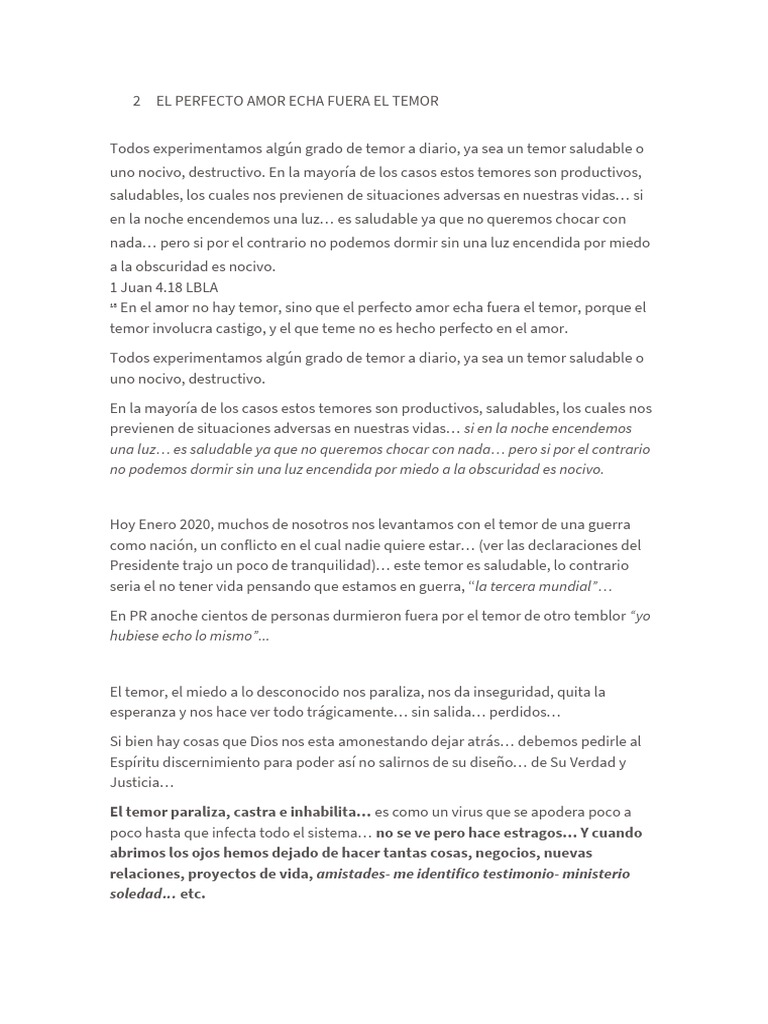 2 EL PERFECTO AMOR ECHA FUERA EL TEMOR

Todos experimentamos algún grado de temor a diario, ya sea un temor saludable o uno nocivo, destructivo. En la mayoría de los casos estos temores son productivos, saludables, los cuales nos previenen de situaciones adversas en nuestras vidas… si en la noche encendemos una luz… es saludable ya que no queremos chocar con nada… pero si por el contrario no podemos dormir sin una luz encendida por miedo a la obscuridad es nocivo.
1 Juan 4.18 LBLA
$^{18}$ En el amor no hay temor, sino que el perfecto amor echa fuera el temor, porque el temor involucra castigo, y el que teme no es hecho perfecto en el amor.

Todos experimentamos algún grado de temor a diario, ya sea un temor saludable o uno nocivo, destructivo.

En la mayoría de los casos estos temores son productivos, saludables, los cuales nos previenen de situaciones adversas en nuestras vidas… si en la noche encendemos una luz… es saludable ya que no queremos chocar con nada… pero si por el contrario no podemos dormir sin una luz encendida por miedo a la obscuridad es nocivo.

Hoy Enero 2020, muchos de nosotros nos levantamos con el temor de una guerra como nación, un conflicto en el cual nadie quiere estar… (ver las declaraciones del Presidente trajo un poco de tranquilidad)… este temor es saludable, lo contrario seria el no tener vida pensando que estamos en guerra, "la tercera mundial"…

En PR anoche cientos de personas durmieron fuera por el temor de otro temblor "yo hubiese echo lo mismo"...

El temor, el miedo a lo desconocido nos paraliza, nos da inseguridad, quita la esperanza y nos hace ver todo trágicamente… sin salida… perdidos…

Si bien hay cosas que Dios nos esta amonestando dejar atrás… debemos pedirle al Espíritu discernimiento para poder así no salirnos de su diseño… de Su Verdad y Justicia…

El temor paraliza, castra e inhabilita… es como un virus que se apodera poco a poco hasta que infecta todo el sistema… no se ve pero hace estragos… Y cuando abrimos los ojos hemos dejado de hacer tantas cosas, negocios, nuevas relaciones, proyectos de vida, amistades- me identifico testimonio- ministerio soledad… etc.